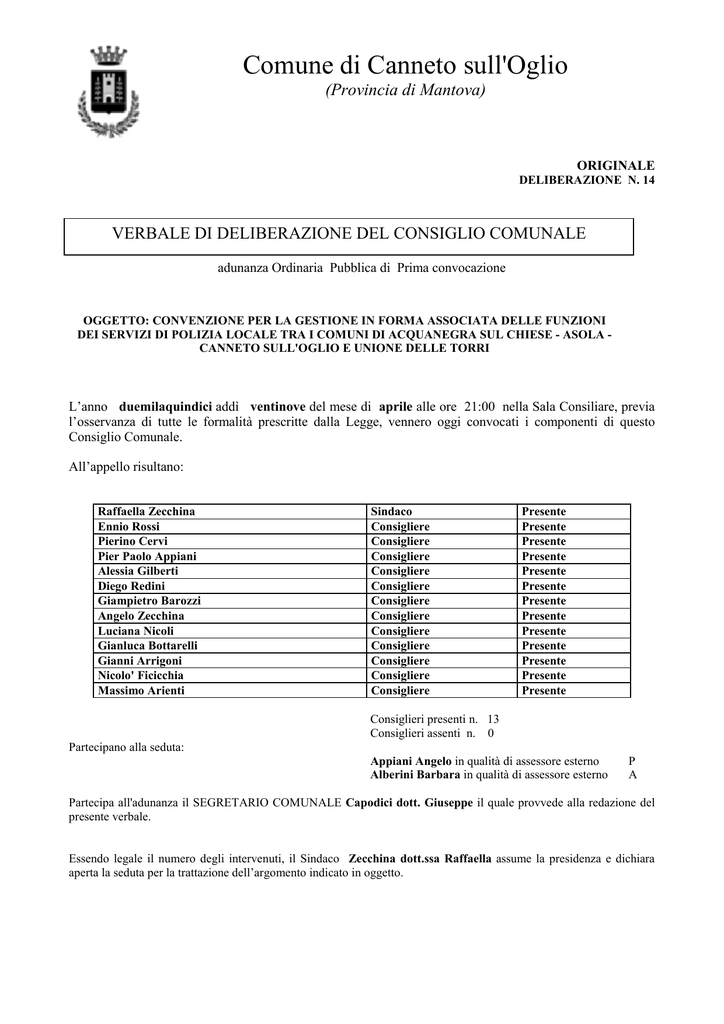 Comune di Canneto sull'Oglio
(Provincia di Mantova)

ORIGINALE
DELIBERAZIONE N. 14

VERBALE DI DELIBERAZIONE DEL CONSIGLIO COMUNALE

adunanza Ordinaria Pubblica di Prima convocazione

OGGETTO: CONVENZIONE PER LA GESTIONE IN FORMA ASSOCIATA DELLE FUNZIONI DEI SERVIZI DI POLIZIA LOCALE TRA I COMUNI DI ACQUANEGRA SUL CHIESE - ASOLA - CANNETO SULL'OGLIO E UNIONE DELLE TORRI

L'anno duemilaquindici addì ventinove del mese di aprile alle ore 21:00 nella Sala Consiliare, previa l'osservanza di tutte le formalità prescritte dalla Legge, vennero oggi convocati i componenti di questo Consiglio Comunale.

All'appello risultano:

| Raffaella Zecchina | Sindaco | Presente |
|---|---|---|
| Ennio Rossi | Consigliere | Presente |
| Pierino Cervi | Consigliere | Presente |
| Pier Paolo Appiani | Consigliere | Presente |
| Alessia Gilberti | Consigliere | Presente |
| Diego Redini | Consigliere | Presente |
| Giampietro Barozzi | Consigliere | Presente |
| Angelo Zecchina | Consigliere | Presente |
| Luciana Nicoli | Consigliere | Presente |
| Gianluca Bottarelli | Consigliere | Presente |
| Gianni Arrigoni | Consigliere | Presente |
| Nicolo' Ficicchia | Consigliere | Presente |
| Massimo Arienti | Consigliere | Presente |

Consiglieri presenti n. 13
Consiglieri assenti n. 0

Partecipano alla seduta:
Appiani Angelo in qualità di assessore esterno P
Alberini Barbara in qualità di assessore esterno A

Partecipa all'adunanza il SEGRETARIO COMUNALE Capodici dott. Giuseppe il quale provvede alla redazione del presente verbale.

Essendo legale il numero degli intervenuti, il Sindaco Zecchina dott.ssa Raffaella assume la presidenza e dichiara aperta la seduta per la trattazione dell'argomento indicato in oggetto.